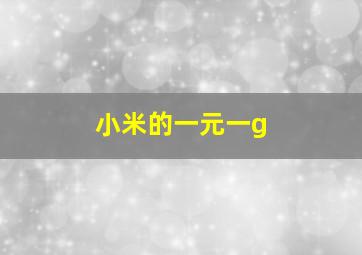 小米的一元一g